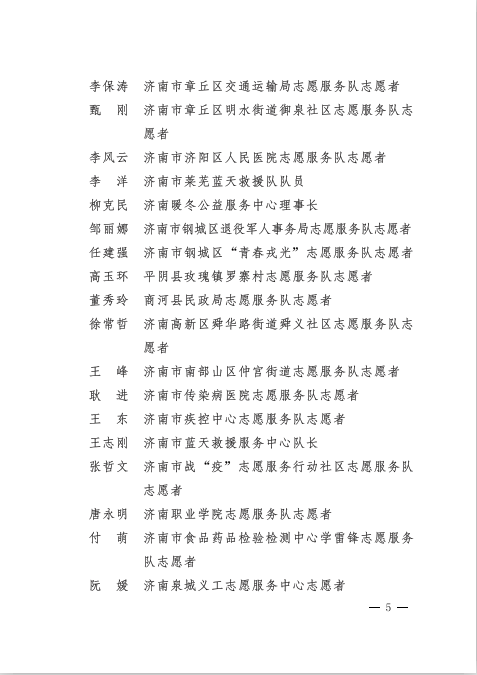 李保涛　济南市章丘区交通运输局志愿服务队志愿者
甄　刚　济南市章丘区明水街道御泉社区志愿服务队志愿者
李风云　济南市济阳区人民医院志愿服务队志愿者
李　洋　济南市莱芜蓝天救援队队员
柳克民　济南暖冬公益服务中心理事长
邹丽娜　济南市钢城区退役军人事务局志愿服务队志愿者
任建强　济南市钢城区“青春戎光”志愿服务队志愿者
高玉环　平阴县玫瑰镇罗寨村志愿服务队志愿者
董秀玲　商河县民政局志愿服务队志愿者
徐常哲　济南高新区舜华路街道舜义社区志愿服务队志愿者
王　峰　济南市南部山区仲宫街道志愿服务队志愿者
耿　进　济南市传染病医院志愿服务队志愿者
王　东　济南市疾控中心志愿服务队志愿者
王志刚　济南市蓝天救援服务中心队长
张哲文　济南市战“疫”志愿服务行动社区志愿服务队志愿者
唐永明　济南职业学院志愿服务队志愿者
付　萌　济南市食品药品检验检测中心学雷锋志愿服务队志愿者
阮　媛　济南泉城义工志愿服务中心志愿者

— 5 —